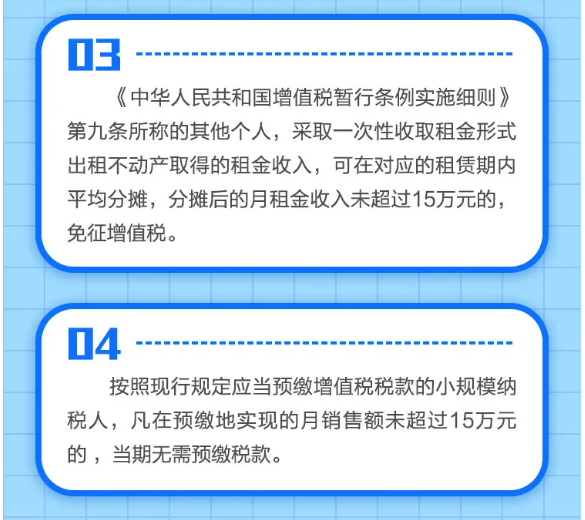 03

《中华人民共和国增值税暂行条例实施细则》第九条所称的其他个人，采取一次性收取租金形式出租不动产取得的租金收入，可在对应的租赁期内平均分摊，分摊后的月租金收入未超过15万元的，免征增值税。

04

按照现行规定应当预缴增值税税款的小规模纳税人，凡在预缴地实现的月销售额未超过15万元的，当期无需预缴税款。